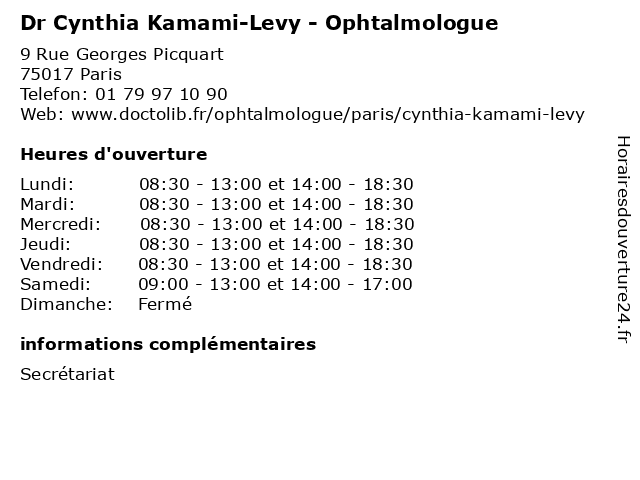 Dr Cynthia Kamami-Levy - Ophtalmologue

9 Rue Georges Picquart
75017 Paris
Telefon: 01 79 97 10 90
Web: www.doctolib.fr/ophtalmologue/paris/cynthia-kamami-levy

Heures d'ouverture

| | |
|---|---|
| Lundi: | 08:30 - 13:00 et 14:00 - 18:30 |
| Mardi: | 08:30 - 13:00 et 14:00 - 18:30 |
| Mercredi: | 08:30 - 13:00 et 14:00 - 18:30 |
| Jeudi: | 08:30 - 13:00 et 14:00 - 18:30 |
| Vendredi: | 08:30 - 13:00 et 14:00 - 18:30 |
| Samedi: | 09:00 - 13:00 et 14:00 - 17:00 |
| Dimanche: | Fermé |

informations complémentaires

Secrétariat

Horairesdouverture24.fr